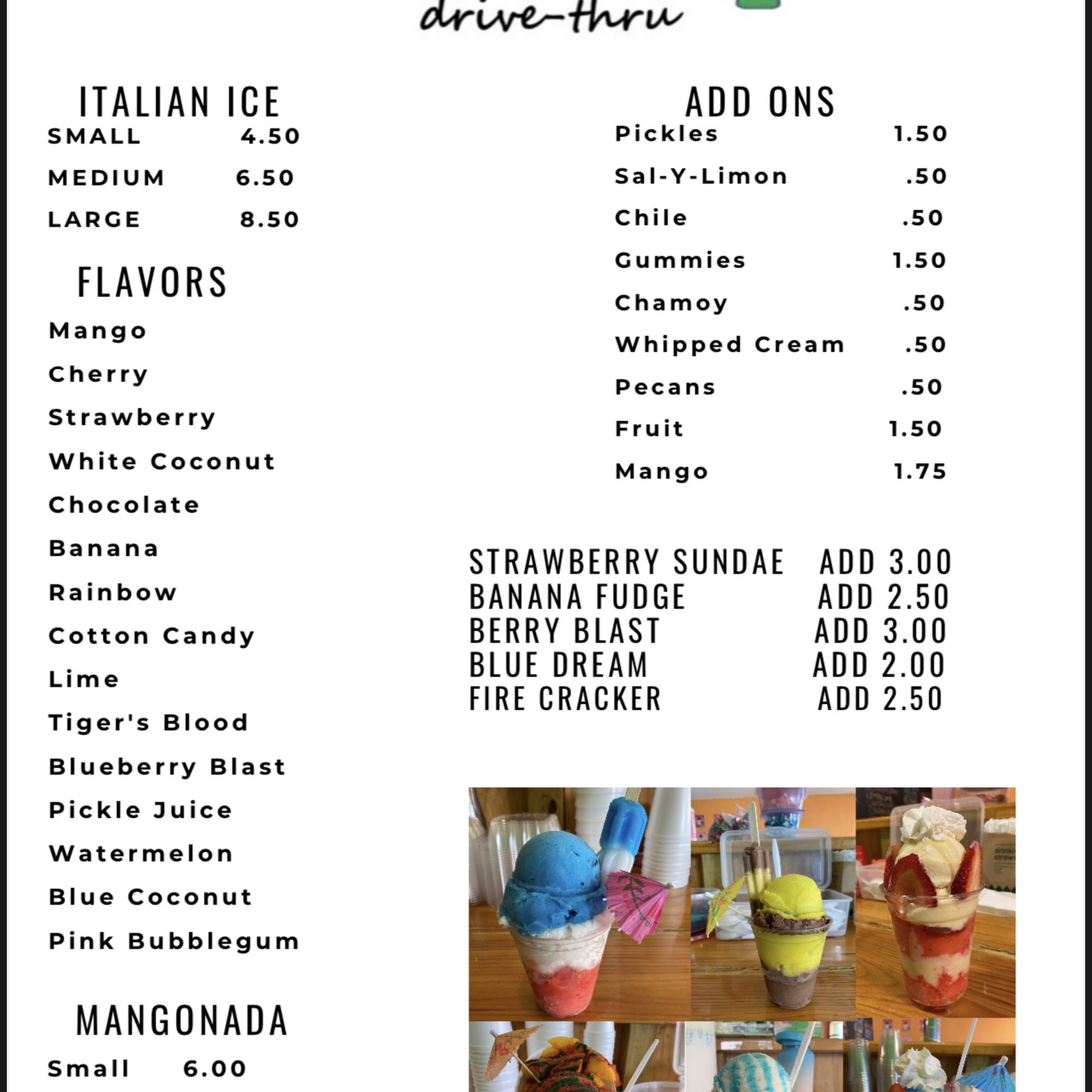 drive-thru

ITALIAN ICE
SMALL 4.50
MEDIUM 6.50
LARGE 8.50

FLAVORS
Mango
Cherry
Strawberry
White Coconut
Chocolate
Banana
Rainbow
Cotton Candy
Lime
Tiger's Blood
Blueberry Blast
Pickle Juice
Watermelon
Blue Coconut
Pink Bubblegum

MANGONADA
Small 6.00

ADD ONS
Pickles 1.50
Sal-Y-Limon .50
Chile .50
Gummies 1.50
Chamoy .50
Whipped Cream .50
Pecans .50
Fruit 1.50
Mango 1.75

STRAWBERRY SUNDAE ADD 3.00
BANANA FUDGE ADD 2.50
BERRY BLAST ADD 3.00
BLUE DREAM ADD 2.00
FIRE CRACKER ADD 2.50